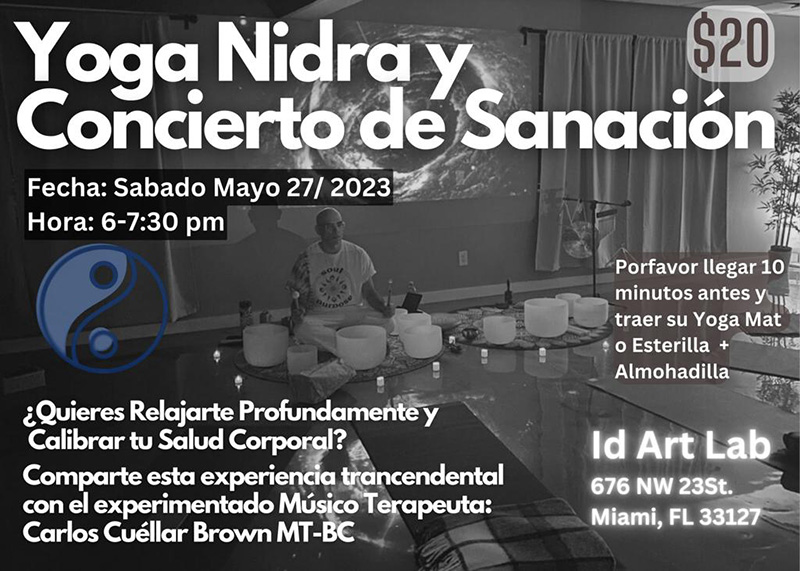 Yoga Nidra y Concierto de Sanación

$20

Fecha: Sabado Mayo 27/ 2023
Hora: 6-7:30 pm

soul purpose

Porfavor llegar 10 minutos antes y traer su Yoga Mat o Esterilla + Almohadilla

¿Quieres Relajarte Profundamente y Calibrar tu Salud Corporal?

Comparte esta experiencia trancendental con el experimentado Músico Terapeuta: Carlos Cuéllar Brown MT-BC

Id Art Lab
676 NW 23St.
Miami, FL 33127